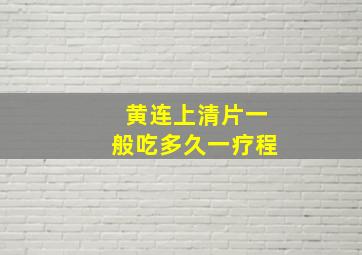 黄连上清片一般吃多久一疗程